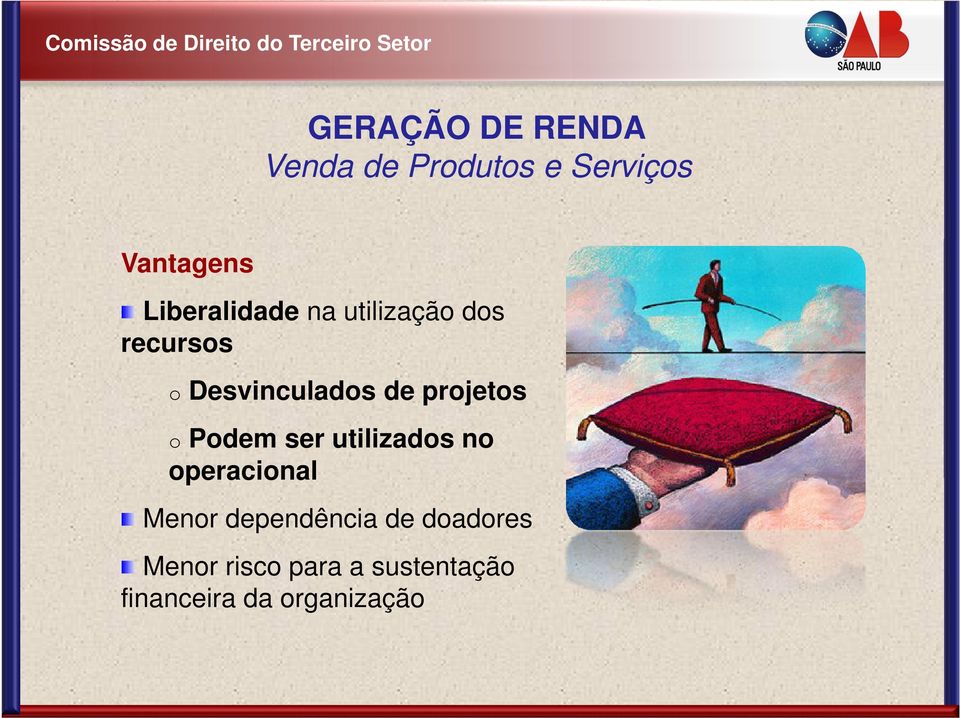 Comissão de Direito do Terceiro Setor

OAB SÃO PAULO

GERAÇÃO DE RENDA
Venda de Produtos e Serviços

Vantagens

Liberalidade na utilização dos recursos

o Desvinculados de projetos

o Podem ser utilizados no operacional

Menor dependência de doadores

Menor risco para a sustentação financeira da organização